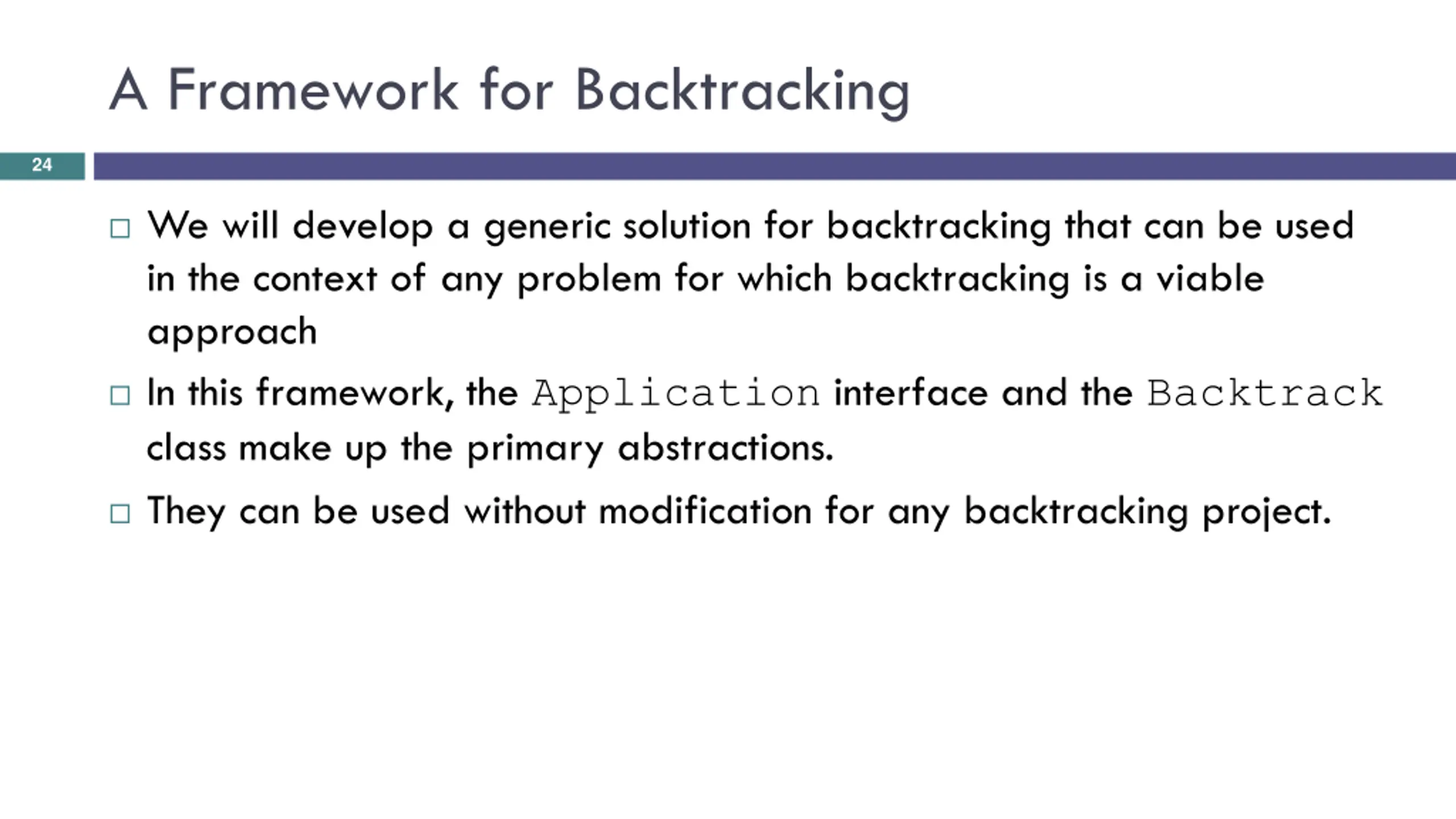 A Framework for Backtracking

24

□ We will develop a generic solution for backtracking that can be used in the context of any problem for which backtracking is a viable approach

□ In this framework, the Application interface and the Backtrack class make up the primary abstractions.

□ They can be used without modification for any backtracking project.